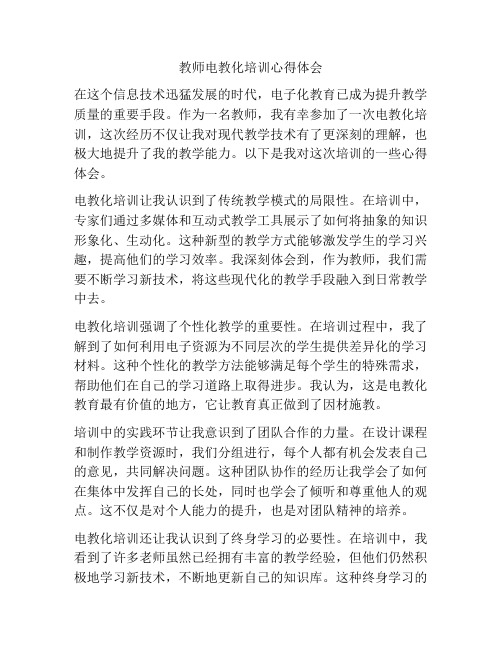 教师电教化培训心得体会

在这个信息技术迅猛发展的时代，电子化教育已成为提升教学质量的重要手段。作为一名教师，我有幸参加了一次电教化培训，这次经历不仅让我对现代教学技术有了更深刻的理解，也极大地提升了我的教学能力。以下是我对这次培训的一些心得体会。

电教化培训让我认识到了传统教学模式的局限性。在培训中，专家们通过多媒体和互动式教学工具展示了如何将抽象的知识形象化、生动化。这种新型的教学方式能够激发学生的学习兴趣，提高他们的学习效率。我深刻体会到，作为教师，我们需要不断学习新技术，将这些现代化的教学手段融入到日常教学中去。

电教化培训强调了个性化教学的重要性。在培训过程中，我了解到了如何利用电子资源为不同层次的学生提供差异化的学习材料。这种个性化的教学方法能够满足每个学生的特殊需求，帮助他们在自己的学习道路上取得进步。我认为，这是电教化教育最有价值的地方，它让教育真正做到了因材施教。

培训中的实践环节让我意识到了团队合作的力量。在设计课程和制作教学资源时，我们分组进行，每个人都有机会发表自己的意见，共同解决问题。这种团队协作的经历让我学会了如何在集体中发挥自己的长处，同时也学会了倾听和尊重他人的观点。这不仅是对个人能力的提升，也是对团队精神的培养。

电教化培训还让我认识到了终身学习的必要性。在培训中，我看到了许多老师虽然已经拥有丰富的教学经验，但他们仍然积极地学习新技术，不断地更新自己的知识库。这种终身学习的